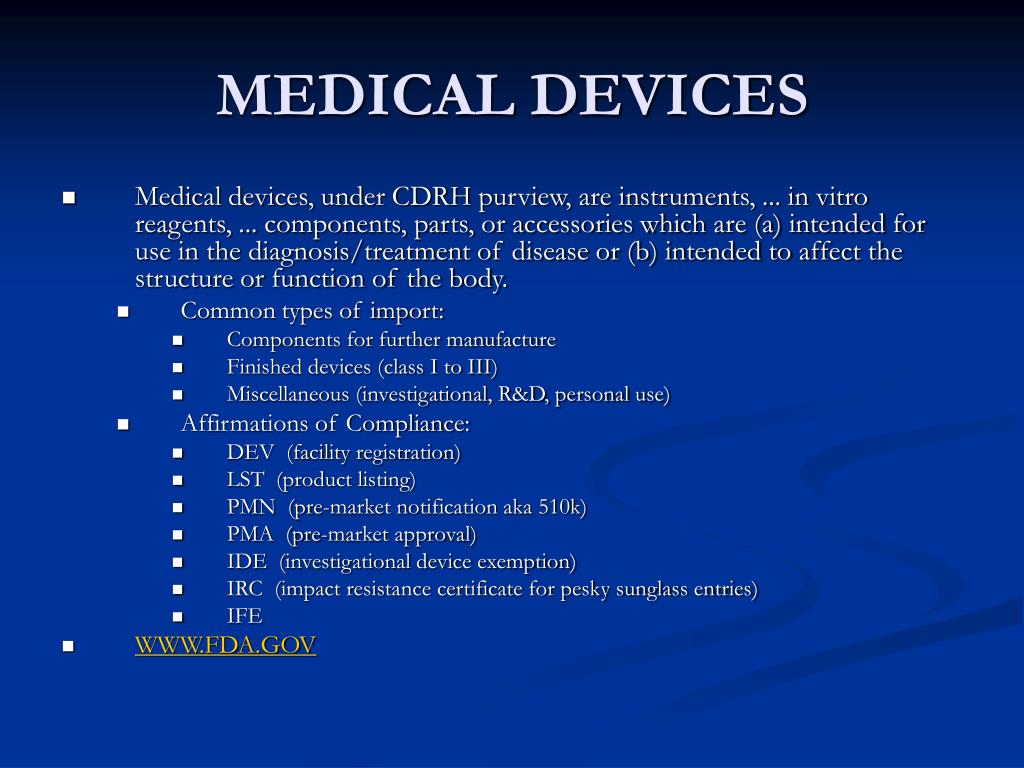 MEDICAL DEVICES

- Medical devices, under CDRH purview, are instruments, ... in vitro reagents, ... components, parts, or accessories which are (a) intended for use in the diagnosis/treatment of disease or (b) intended to affect the structure or function of the body.
  - Common types of import:
    - Components for further manufacture
    - Finished devices (class I to III)
    - Miscellaneous (investigational, R&D, personal use)
  - Affirmations of Compliance:
    - DEV (facility registration)
    - LST (product listing)
    - PMN (pre-market notification aka 510k)
    - PMA (pre-market approval)
    - IDE (investigational device exemption)
    - IRC (impact resistance certificate for pesky sunglass entries)
    - IFE
- WWW.FDA.GOV